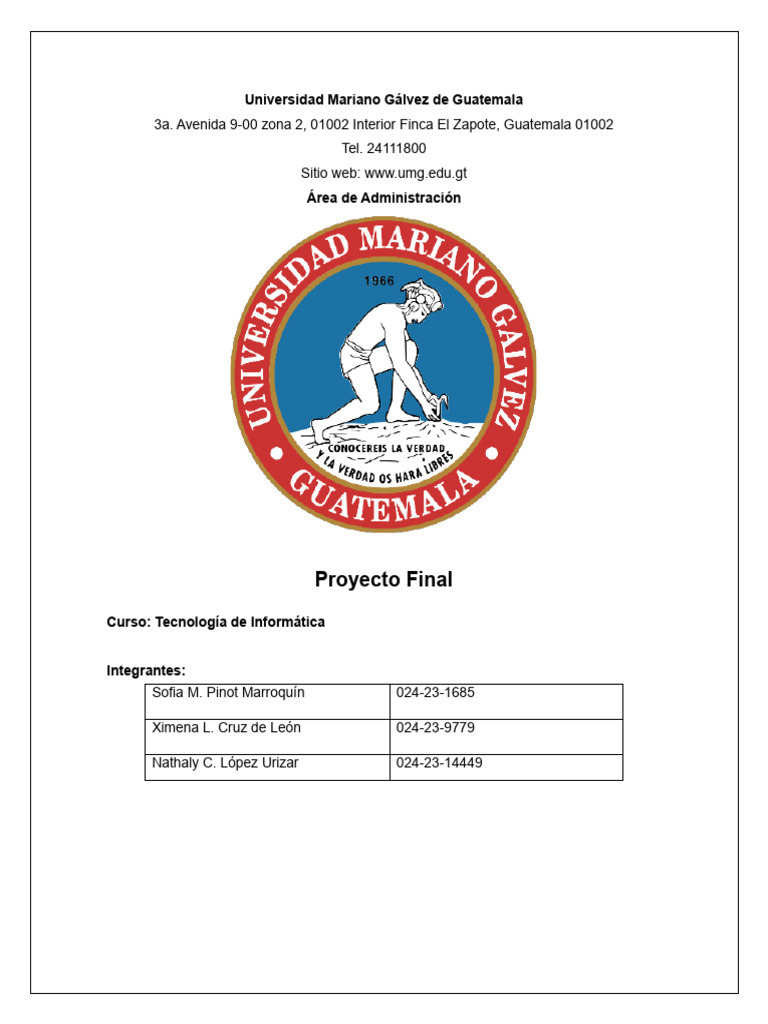 Universidad Mariano Gálvez de Guatemala

3a. Avenida 9-00 zona 2, 01002 Interior Finca El Zapote, Guatemala 01002

Tel. 24111800

Sitio web: www.umg.edu.gt

Área de Administración

UNIVERSIDAD MARIANO GALVEZ

1966

CONOCEREIS LA VERDAD Y LA VERDAD OS HARA LIBRES

GUATEMALA

Proyecto Final

Curso: Tecnología de Informática

Integrantes:

| Sofia M. Pinot Marroquín | 024-23-1685 |
|---|---|
| Ximena L. Cruz de León | 024-23-9779 |
| Nathaly C. López Urizar | 024-23-14449 |